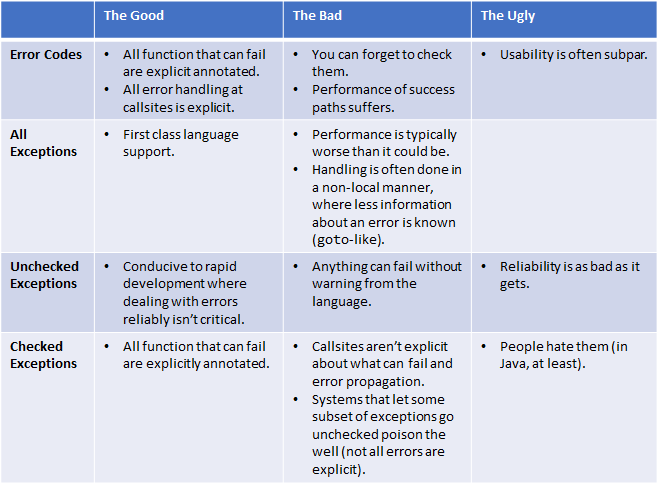 | | The Good | The Bad | The Ugly |
|---|---|---|---|
| Error Codes | • All function that can fail are explicit annotated. • All error handling at callsites is explicit. | • You can forget to check them. • Performance of success paths suffers. | • Usability is often subpar. |
| All Exceptions | • First class language support. | • Performance is typically worse than it could be. • Handling is often done in a non-local manner, where less information about an error is known (goto-like). | |
| Unchecked Exceptions | • Conducive to rapid development where dealing with errors reliably isn't critical. | • Anything can fail without warning from the language. | • Reliability is as bad as it gets. |
| Checked Exceptions | • All function that can fail are explicitly annotated. | • Callsites aren't explicit about what can fail and error propagation. • Systems that let some subset of exceptions go unchecked poison the well (not all errors are explicit). | • People hate them (in Java, at least). |